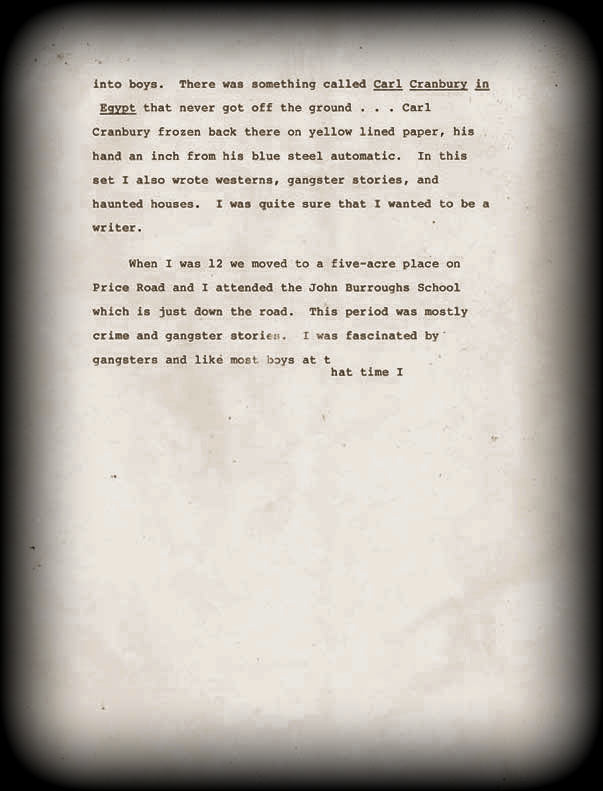 into boys. There was something called Carl Cranbury in Egypt that never got off the ground . . . Carl Cranbury frozen back there on yellow lined paper, his hand an inch from his blue steel automatic. In this set I also wrote westerns, gangster stories, and haunted houses. I was quite sure that I wanted to be a writer.

When I was 12 we moved to a five-acre place on Price Road and I attended the John Burroughs School which is just down the road. This period was mostly crime and gangster stories. I was fascinated by gangsters and like most boys at t
hat time I